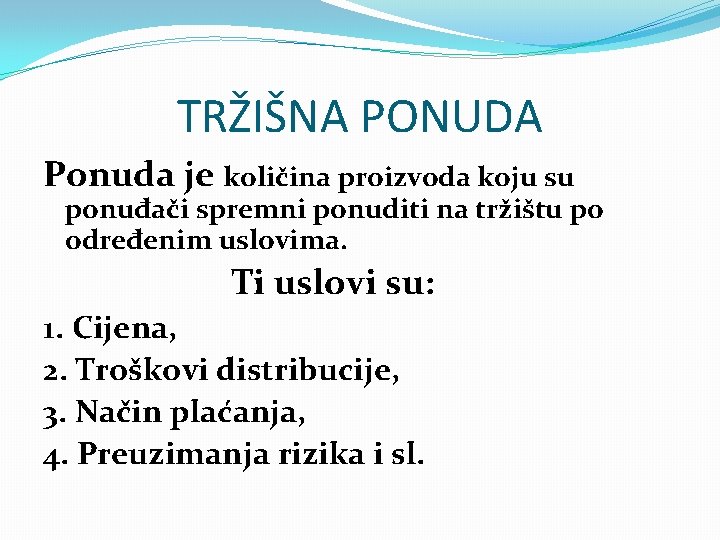 TRŽIŠNA PONUDA

Ponuda je količina proizvoda koju su ponuđači spremni ponuditi na tržištu po određenim uslovima.

Ti uslovi su:

1. Cijena,
2. Troškovi distribucije,
3. Način plaćanja,
4. Preuzimanja rizika i sl.